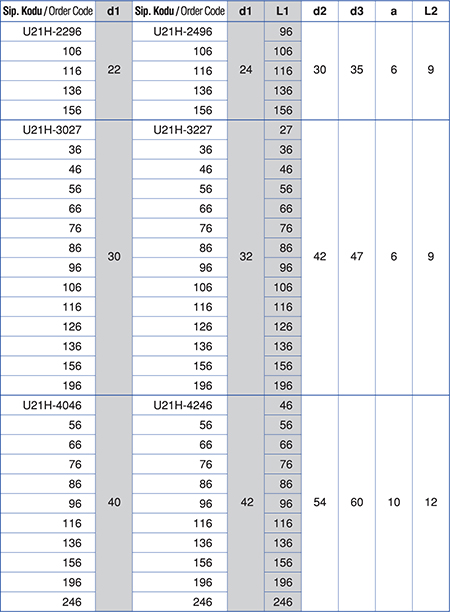 | Sip. Kodu / Order Code | d1 | Sip. Kodu / Order Code | d1 | L1 | d2 | d3 | a | L2 |
|---|---|---|---|---|---|---|---|---|
| U21H-2296 | 22 | U21H-2496 | 24 | 96 | 30 | 35 | 6 | 9 |
| 106 | | 106 | | 106 | | | | |
| 116 | | 116 | | 116 | | | | |
| 136 | | 136 | | 136 | | | | |
| 156 | | 156 | | 156 | | | | |
| U21H-3027 | 30 | U21H-3227 | 32 | 27 | 42 | 47 | 6 | 9 |
| 36 | | 36 | | 36 | | | | |
| 46 | | 46 | | 46 | | | | |
| 56 | | 56 | | 56 | | | | |
| 66 | | 66 | | 66 | | | | |
| 76 | | 76 | | 76 | | | | |
| 86 | | 86 | | 86 | | | | |
| 96 | | 96 | | 96 | | | | |
| 106 | | 106 | | 106 | | | | |
| 116 | | 116 | | 116 | | | | |
| 126 | | 126 | | 126 | | | | |
| 136 | | 136 | | 136 | | | | |
| 156 | | 156 | | 156 | | | | |
| 196 | | 196 | | 196 | | | | |
| U21H-4046 | 40 | U21H-4246 | 42 | 46 | 54 | 60 | 10 | 12 |
| 56 | | 56 | | 56 | | | | |
| 66 | | 66 | | 66 | | | | |
| 76 | | 76 | | 76 | | | | |
| 86 | | 86 | | 86 | | | | |
| 96 | | 96 | | 96 | | | | |
| 116 | | 116 | | 116 | | | | |
| 136 | | 136 | | 136 | | | | |
| 156 | | 156 | | 156 | | | | |
| 196 | | 196 | | 196 | | | | |
| 246 | | 246 | | 246 | | | | |